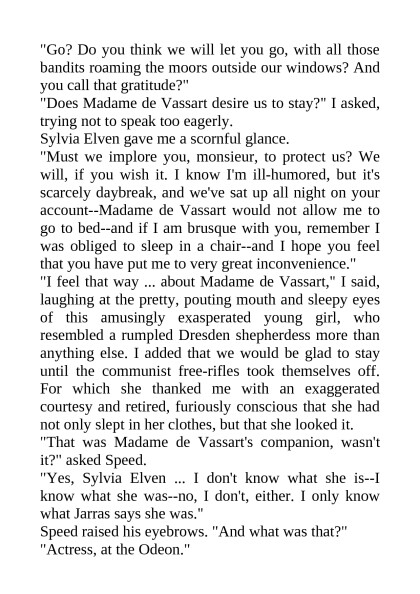 "Go? Do you think we will let you go, with all those bandits roaming the moors outside our windows? And you call that gratitude?"
"Does Madame de Vassart desire us to stay?" I asked, trying not to speak too eagerly.
Sylvia Elven gave me a scornful glance.
"Must we implore you, monsieur, to protect us? We will, if you wish it. I know I'm ill-humored, but it's scarcely daybreak, and we've sat up all night on your account--Madame de Vassart would not allow me to go to bed--and if I am brusque with you, remember I was obliged to sleep in a chair--and I hope you feel that you have put me to very great inconvenience."
"I feel that way ... about Madame de Vassart," I said, laughing at the pretty, pouting mouth and sleepy eyes of this amusingly exasperated young girl, who resembled a rumpled Dresden shepherdess more than anything else. I added that we would be glad to stay until the communist free-rifles took themselves off. For which she thanked me with an exaggerated courtesy and retired, furiously conscious that she had not only slept in her clothes, but that she looked it.
"That was Madame de Vassart's companion, wasn't it?" asked Speed.
"Yes, Sylvia Elven ... I don't know what she is--I know what she was--no, I don't, either. I only know what Jarras says she was."
Speed raised his eyebrows. "And what was that?"
"Actress, at the Odeon."